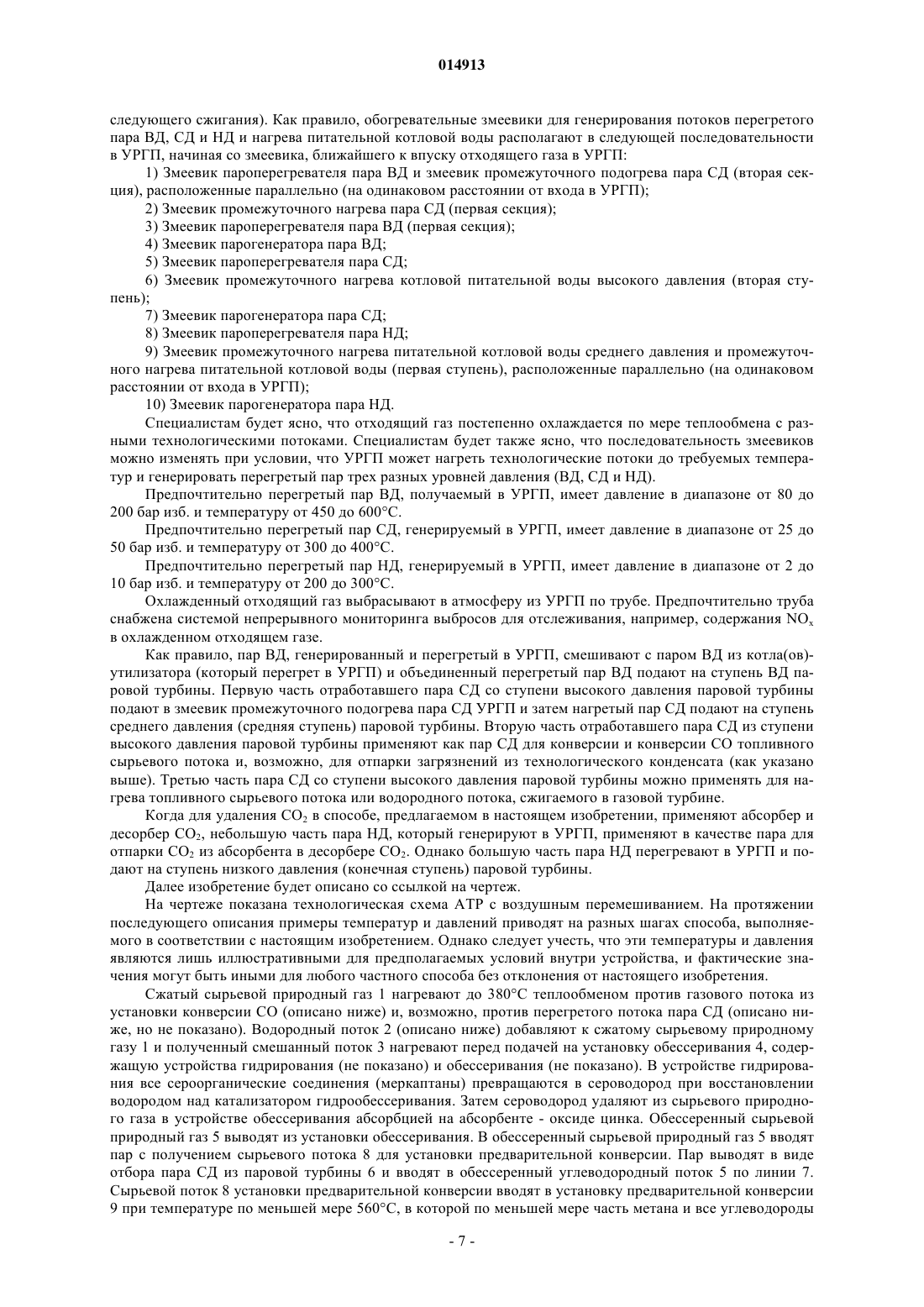 014913

следующего сжигания). Как правило, обогревательные змеевики для генерирования потоков перегретого пара ВД, СД и НД и нагрева питательной котловой воды располагают в следующей последовательности в УРГП, начиная со змеевика, ближайшего к впуску отходящего газа в УРГП:

1) Змеевик пароперегревателя пара ВД и змеевик промежуточного подогрева пара СД (вторая секция), расположенные параллельно (на одинаковом расстоянии от входа в УРГП);

2) Змеевик промежуточного нагрева пара СД (первая секция);

3) Змеевик пароперегревателя пара ВД (первая секция);

4) Змеевик парогенератора пара ВД;

5) Змеевик пароперегревателя пара СД;

6) Змеевик промежуточного нагрева котловой питательной воды высокого давления (вторая ступень);

7) Змеевик парогенератора пара СД;

8) Змеевик пароперегревателя пара НД;

9) Змеевик промежуточного нагрева питательной котловой воды среднего давления и промежуточного нагрева питательной котловой воды (первая ступень), расположенные параллельно (на одинаковом расстоянии от входа в УРГП);

10) Змеевик парогенератора пара НД.

Специалистам будет ясно, что отходящий газ постепенно охлаждается по мере теплообмена с разными технологическими потоками. Специалистам будет также ясно, что последовательность змеевиков можно изменять при условии, что УРГП может нагреть технологические потоки до требуемых температур и генерировать перегретый пар трех разных уровней давления (ВД, СД и НД).

Предпочтительно перегретый пар ВД, получаемый в УРГП, имеет давление в диапазоне от 80 до 200 бар изб. и температуру от 450 до 600°С.

Предпочтительно перегретый пар СД, генерируемый в УРГП, имеет давление в диапазоне от 25 до 50 бар изб. и температуру от 300 до 400°С.

Предпочтительно перегретый пар НД, генерируемый в УРГП, имеет давление в диапазоне от 2 до 10 бар изб. и температуру от 200 до 300°С.

Охлажденный отходящий газ выбрасывают в атмосферу из УРГП по трубе. Предпочтительно труба снабжена системой непрерывного мониторинга выбросов для отслеживания, например, содержания $NO_x$ в охлажденном отходящем газе.

Как правило, пар ВД, генерированный и перегретый в УРГП, смешивают с паром ВД из котла(ов)-утилизатора (который перегрет в УРГП) и объединенный перегретый пар ВД подают на ступень ВД паровой турбины. Первую часть отработавшего пара СД со ступени высокого давления паровой турбины подают в змеевик промежуточного подогрева пара СД УРГП и затем нагретый пар СД подают на ступень среднего давления (средняя ступень) паровой турбины. Вторую часть отработавшего пара СД из ступени высокого давления паровой турбины применяют как пар СД для конверсии и конверсии СО топливного сырьевого потока и, возможно, для отпарки загрязнений из технологического конденсата (как указано выше). Третью часть пара СД со ступени высокого давления паровой турбины можно применять для нагрева топливного сырьевого потока или водородного потока, сжигаемого в газовой турбине.

Когда для удаления $CO_2$ в способе, предлагаемом в настоящем изобретении, применяют абсорбер и десорбер $CO_2$, небольшую часть пара НД, который генерируют в УРГП, применяют в качестве пара для отпарки $CO_2$ из абсорбента в десорбере $CO_2$. Однако большую часть пара НД перегревают в УРГП и подают на ступень низкого давления (конечная ступень) паровой турбины.

Далее изобретение будет описано со ссылкой на чертеж.

На чертеже показана технологическая схема АТР с воздушным перемешиванием. На протяжении последующего описания примеры температур и давлений приводят на разных шагах способа, выполняемого в соответствии с настоящим изобретением. Однако следует учесть, что эти температуры и давления являются лишь иллюстративными для предполагаемых условий внутри устройства, и фактические значения могут быть иными для любого частного способа без отклонения от настоящего изобретения.

Сжатый сырьевой природный газ 1 нагревают до 380°С теплообменом против газового потока из установки конверсии СО (описано ниже) и, возможно, против перегретого потока пара СД (описано ниже, но не показано). Водородный поток 2 (описано ниже) добавляют к сжатому сырьевому природному газу 1 и полученный смешанный поток 3 нагревают перед подачей на установку обессеривания 4, содержащую устройства гидрирования (не показано) и обессеривания (не показано). В устройстве гидрирования все сероорганические соединения (меркаптаны) превращаются в сероводород при восстановлении водородом над катализатором гидрообессеривания. Затем сероводород удаляют из сырьевого природного газа в устройстве обессеривания абсорбцией на абсорбенте - оксиде цинка. Обессеренный сырьевой природный газ 5 выводят из установки обессеривания. В обессеренный сырьевой природный газ 5 вводят пар с получением сырьевого потока 8 для установки предварительной конверсии. Пар выводят в виде отбора пара СД из паровой турбины 6 и вводят в обессеренный углеводородный поток 5 по линии 7. Сырьевой поток 8 установки предварительной конверсии вводят в установку предварительной конверсии 9 при температуре по меньшей мере 560°С, в которой по меньшей мере часть метана и все углеводороды

- 7 -